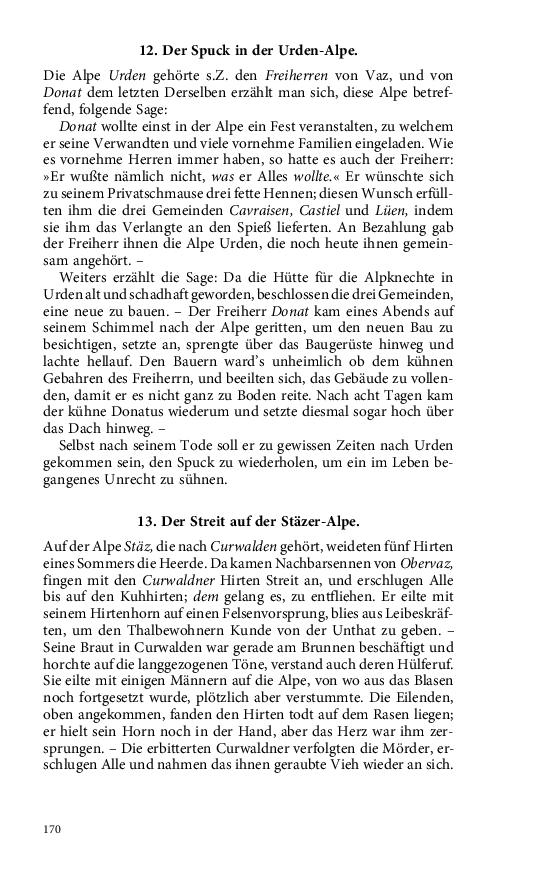 12. Der Spuck in der Urden-Alpe.

Die Alpe Urden gehörte s.Z. den Freiherren von Vaz, und von Donat dem letzten Derselben erzählt man sich, diese Alpe betreffend, folgende Sage:

Donat wollte einst in der Alpe ein Fest veranstalten, zu welchem er seine Verwandten und viele vornehme Familien eingeladen. Wie es vornehme Herren immer haben, so hatte es auch der Freiherr: »Er wußte nämlich nicht, was er Alles wollte.« Er wünschte sich zu seinem Privatschmause drei fette Hennen; diesen Wunsch erfüllten ihm die drei Gemeinden Cavraisen, Castiel und Lüen, indem sie ihm das Verlangte an den Spieß lieferten. An Bezahlung gab der Freiherr ihnen die Alpe Urden, die noch heute ihnen gemeinsam angehört. –

Weiters erzählt die Sage: Da die Hütte für die Alpknechte in Urden alt und schadhaft geworden, beschlossen die drei Gemeinden, eine neue zu bauen. – Der Freiherr Donat kam eines Abends auf seinem Schimmel nach der Alpe geritten, um den neuen Bau zu besichtigen, setzte an, sprengte über das Baugerüste hinweg und lachte hellauf. Den Bauern ward's unheimlich ob dem kühnen Gebahren des Freiherrn, und beeilten sich, das Gebäude zu vollenden, damit er es nicht ganz zu Boden reite. Nach acht Tagen kam der kühne Donatus wiederum und setzte diesmal sogar hoch über das Dach hinweg. –

Selbst nach seinem Tode soll er zu gewissen Zeiten nach Urden gekommen sein, den Spuck zu wiederholen, um ein im Leben begangenes Unrecht zu sühnen.

13. Der Streit auf der Stäzer-Alpe.

Auf der Alpe Stäz, die nach Curwalden gehört, weideten fünf Hirten eines Sommers die Heerde. Da kamen Nachbarsennen von Obervaz, fingen mit den Curwaldner Hirten Streit an, und erschlugen Alle bis auf den Kuhhirten; dem gelang es, zu entfliehen. Er eilte mit seinem Hirtenhorn auf einen Felsenvorsprung, blies aus Leibeskräften, um den Thalbewohnern Kunde von der Unthat zu geben. – Seine Braut in Curwalden war gerade am Brunnen beschäftigt und horchte auf die langgezogenen Töne, verstand auch deren Hülferuf. Sie eilte mit einigen Männern auf die Alpe, von wo aus das Blasen noch fortgesetzt wurde, plötzlich aber verstummte. Die Eilenden, oben angekommen, fanden den Hirten todt auf dem Rasen liegen; er hielt sein Horn noch in der Hand, aber das Herz war ihm zersprungen. – Die erbitterten Curwaldner verfolgten die Mörder, erschlugen Alle und nahmen das ihnen geraubte Vieh wieder an sich.

170